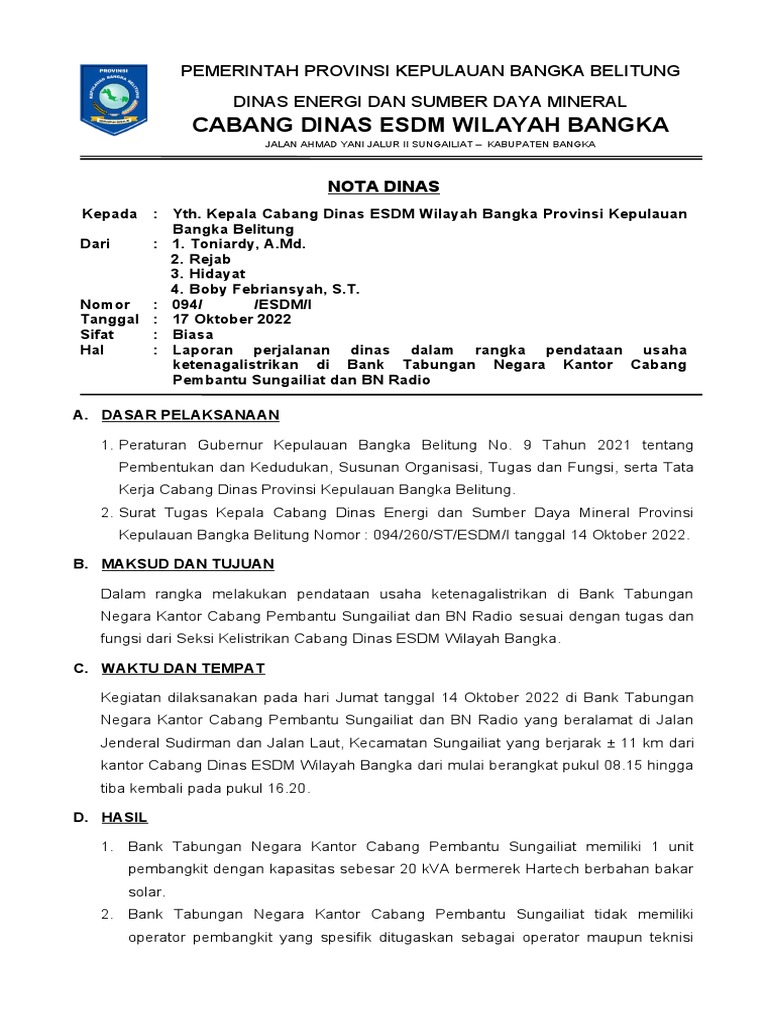 PROVINSI

PEMERINTAH PROVINSI KEPULAUAN BANGKA BELITUNG

DINAS ENERGI DAN SUMBER DAYA MINERAL

CABANG DINAS ESDM WILAYAH BANGKA

JALAN AHMAD YANI JALUR II SUNGAILIAT – KABUPATEN BANGKA

NOTA DINAS

Kepada : Yth. Kepala Cabang Dinas ESDM Wilayah Bangka Provinsi Kepulauan Bangka Belitung
Dari : 1. Toniardy, A.Md.
2. Rejab
3. Hidayat
4. Boby Febriansyah, S.T.
Nomor : 094/ /ESDM/I
Tanggal : 17 Oktober 2022
Sifat : Biasa
Hal : Laporan perjalanan dinas dalam rangka pendataan usaha ketenagalistrikan di Bank Tabungan Negara Kantor Cabang Pembantu Sungailiat dan BN Radio

A. DASAR PELAKSANAAN

1. Peraturan Gubernur Kepulauan Bangka Belitung No. 9 Tahun 2021 tentang Pembentukan dan Kedudukan, Susunan Organisasi, Tugas dan Fungsi, serta Tata Kerja Cabang Dinas Provinsi Kepulauan Bangka Belitung.
2. Surat Tugas Kepala Cabang Dinas Energi dan Sumber Daya Mineral Provinsi Kepulauan Bangka Belitung Nomor : 094/260/ST/ESDM/I tanggal 14 Oktober 2022.

B. MAKSUD DAN TUJUAN

Dalam rangka melakukan pendataan usaha ketenagalistrikan di Bank Tabungan Negara Kantor Cabang Pembantu Sungailiat dan BN Radio sesuai dengan tugas dan fungsi dari Seksi Kelistrikan Cabang Dinas ESDM Wilayah Bangka.

C. WAKTU DAN TEMPAT

Kegiatan dilaksanakan pada hari Jumat tanggal 14 Oktober 2022 di Bank Tabungan Negara Kantor Cabang Pembantu Sungailiat dan BN Radio yang beralamat di Jalan Jenderal Sudirman dan Jalan Laut, Kecamatan Sungailiat yang berjarak ± 11 km dari kantor Cabang Dinas ESDM Wilayah Bangka dari mulai berangkat pukul 08.15 hingga tiba kembali pada pukul 16.20.

D. HASIL

1. Bank Tabungan Negara Kantor Cabang Pembantu Sungailiat memiliki 1 unit pembangkit dengan kapasitas sebesar 20 kVA bermerek Hartech berbahan bakar solar.
2. Bank Tabungan Negara Kantor Cabang Pembantu Sungailiat tidak memiliki operator pembangkit yang spesifik ditugaskan sebagai operator maupun teknisi